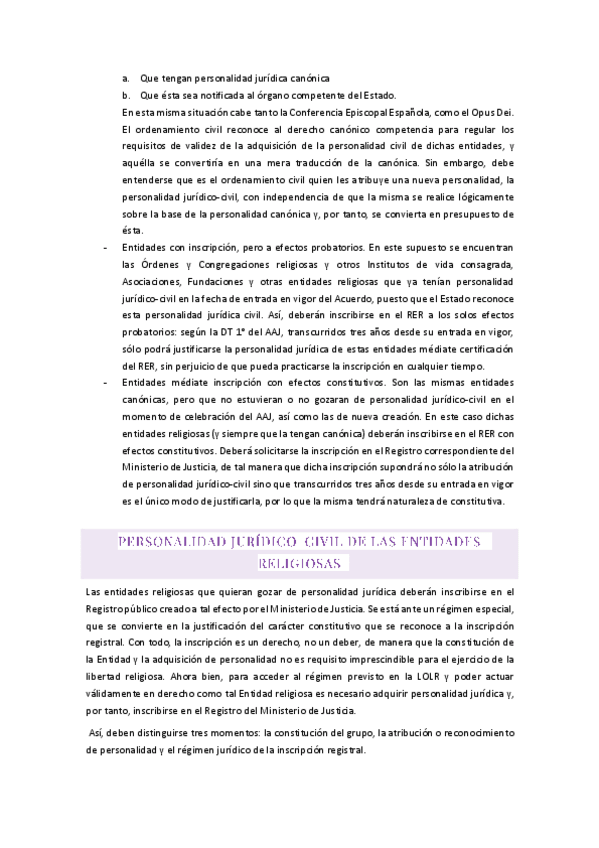 a. Que tengan personalidad jurídica canónica
b. Que ésta sea notificada al órgano competente del Estado.

En esta misma situación cabe tanto la Conferencia Episcopal Española, como el Opus Dei. El ordenamiento civil reconoce al derecho canónico competencia para regular los requisitos de validez de la adquisición de la personalidad civil de dichas entidades, y aquélla se convertiría en una mera traducción de la canónica. Sin embargo, debe entenderse que es el ordenamiento civil quien les atribuye una nueva personalidad, la personalidad jurídico-civil, con independencia de que la misma se realice lógicamente sobre la base de la personalidad canónica y, por tanto, se convierta en presupuesto de ésta.

- Entidades con inscripción, pero a efectos probatorios. En este supuesto se encuentran las Órdenes y Congregaciones religiosas y otros Institutos de vida consagrada, Asociaciones, Fundaciones y otras entidades religiosas que ya tenían personalidad jurídico-civil en la fecha de entrada en vigor del Acuerdo, puesto que el Estado reconoce esta personalidad jurídica civil. Así, deberán inscribirse en el RER a los solos efectos probatorios: según la DT 1ª del AAJ, transcurridos tres años desde su entrada en vigor, sólo podrá justificarse la personalidad jurídica de estas entidades médiate certificación del RER, sin perjuicio de que pueda practicarse la inscripción en cualquier tiempo.
- Entidades médiate inscripción con efectos constitutivos. Son las mismas entidades canónicas, pero que no estuvieran o no gozaran de personalidad jurídico-civil en el momento de celebración del AAJ, así como las de nueva creación. En este caso dichas entidades religiosas (y siempre que la tengan canónica) deberán inscribirse en el RER con efectos constitutivos. Deberá solicitarse la inscripción en el Registro correspondiente del Ministerio de Justicia, de tal manera que dicha inscripción supondrá no sólo la atribución de personalidad jurídico-civil sino que transcurridos tres años desde su entrada en vigor es el único modo de justificarla, por lo que la misma tendrá naturaleza de constitutiva.

PERSONALIDAD JURÍDICO- CIVIL DE LAS ENTIDADES RELIGIOSAS

Las entidades religiosas que quieran gozar de personalidad jurídica deberán inscribirse en el Registro público creado a tal efecto por el Ministerio de Justicia. Se está ante un régimen especial, que se convierte en la justificación del carácter constitutivo que se reconoce a la inscripción registral. Con todo, la inscripción es un derecho, no un deber, de manera que la constitución de la Entidad y la adquisición de personalidad no es requisito imprescindible para el ejercicio de la libertad religiosa. Ahora bien, para acceder al régimen previsto en la LOLR y poder actuar válidamente en derecho como tal Entidad religiosa es necesario adquirir personalidad jurídica y, por tanto, inscribirse en el Registro del Ministerio de Justicia.

Así, deben distinguirse tres momentos: la constitución del grupo, la atribución o reconocimiento de personalidad y el régimen jurídico de la inscripción registral.